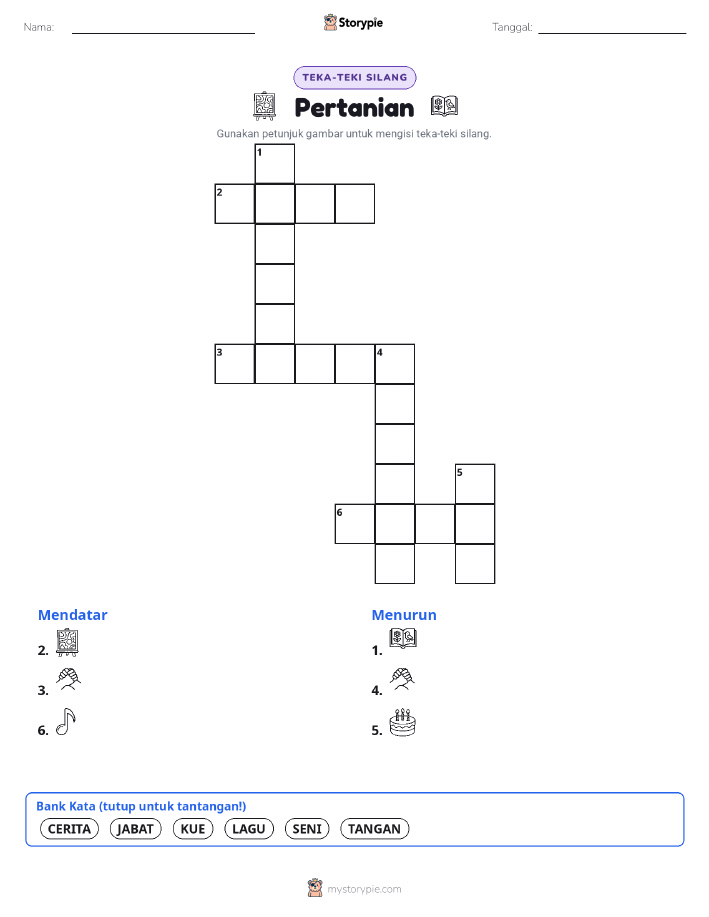 Nama: ____ Storypie Tanggal: ____

TEKA-TEKI SILANG

Pertanian

Gunakan petunjuk gambar untuk mengisi teka-teki silang.

1
2
3
4
5
6

Mendatar
2.
3.
6.

Menurun
1.
4.
5.

Bank Kata (tutup untuk tantangan!)
CERITA JABAT KUE LAGU SENI TANGAN

mystorypie.com